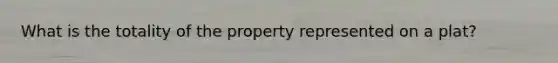 What is the totality of the property represented on a plat?